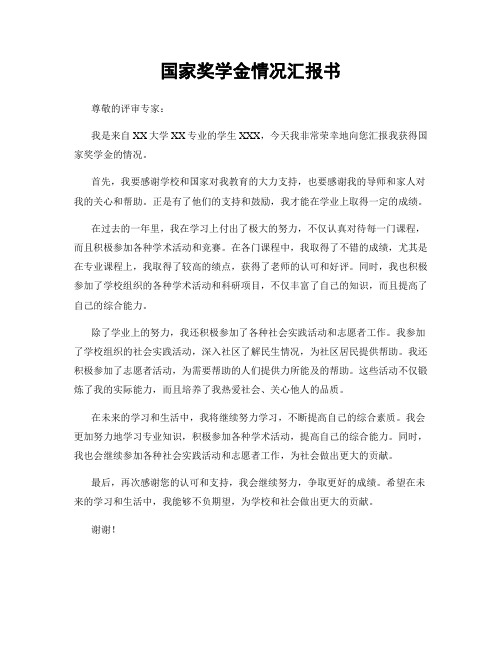 国家奖学金情况汇报书

尊敬的评审专家：

我是来自 XX 大学 XX 专业的学生 XXX，今天我非常荣幸地向您汇报我获得国家奖学金的情况。

首先，我要感谢学校和国家对我教育的大力支持，也要感谢我的导师和家人对我的关心和帮助。正是有了他们的支持和鼓励，我才能在学业上取得一定的成绩。

在过去的一年里，我在学习上付出了极大的努力，不仅认真对待每一门课程，而且积极参加各种学术活动和竞赛。在各门课程中，我取得了不错的成绩，尤其是在专业课程上，我取得了较高的绩点，获得了老师的认可和好评。同时，我也积极参加了学校组织的各种学术活动和科研项目，不仅丰富了自己的知识，而且提高了自己的综合能力。

除了学业上的努力，我还积极参加了各种社会实践活动和志愿者工作。我参加了学校组织的社会实践活动，深入社区了解民生情况，为社区居民提供帮助。我还积极参加了志愿者活动，为需要帮助的人们提供力所能及的帮助。这些活动不仅锻炼了我的实际能力，而且培养了我热爱社会、关心他人的品质。

在未来的学习和生活中，我将继续努力学习，不断提高自己的综合素质。我会更加努力地学习专业知识，积极参加各种学术活动，提高自己的综合能力。同时，我也会继续参加各种社会实践活动和志愿者工作，为社会做出更大的贡献。

最后，再次感谢您的认可和支持，我会继续努力，争取更好的成绩。希望在未来的学习和生活中，我能够不负期望，为学校和社会做出更大的贡献。

谢谢！